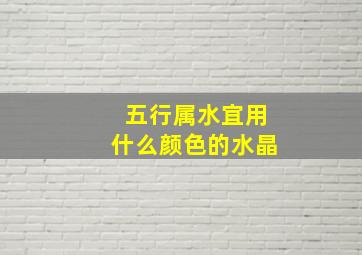 五行属水宜用
什么颜色的水晶